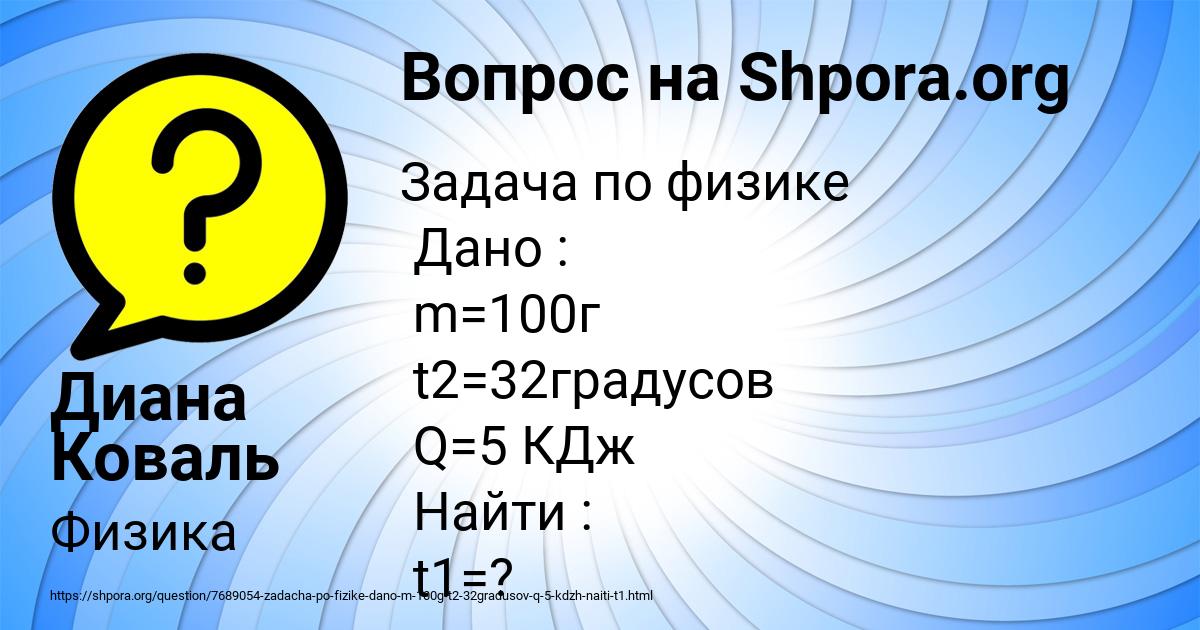 Вопрос на Shpora.org

Задача по физике
Дано :
m=100г
t2=32градусов
Q=5 КДж
Найти :
t1=?

Диана Коваль

Физика

https://shpora.org/question/7689054-zadacha-po-fizike-dano-m-100g-t2-32gradusov-q-5-kdzh-naiti-t1.html